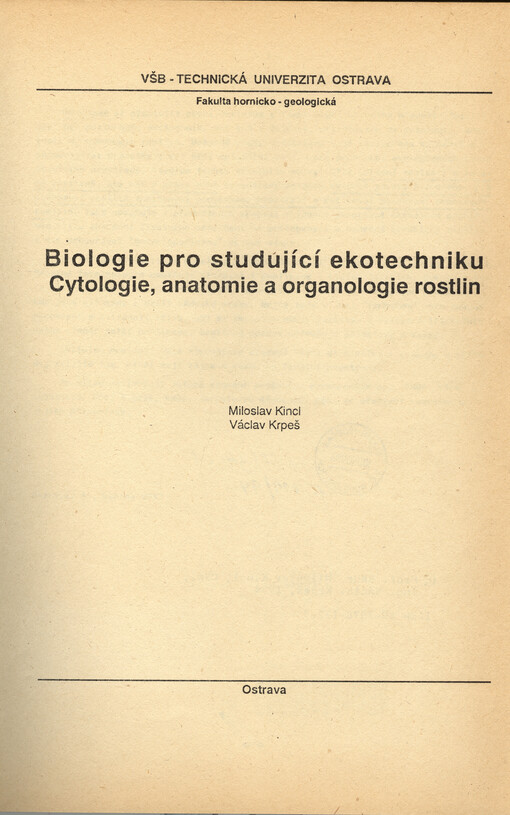 VŠB - TECHNICKÁ UNIVERZITA OSTRAVA

Fakulta hornicko - geologická

Biologie pro studující ekotechniku
Cytologie, anatomie a organologie rostlin

Miloslav Kincl
Václav Krpeš

Ostrava